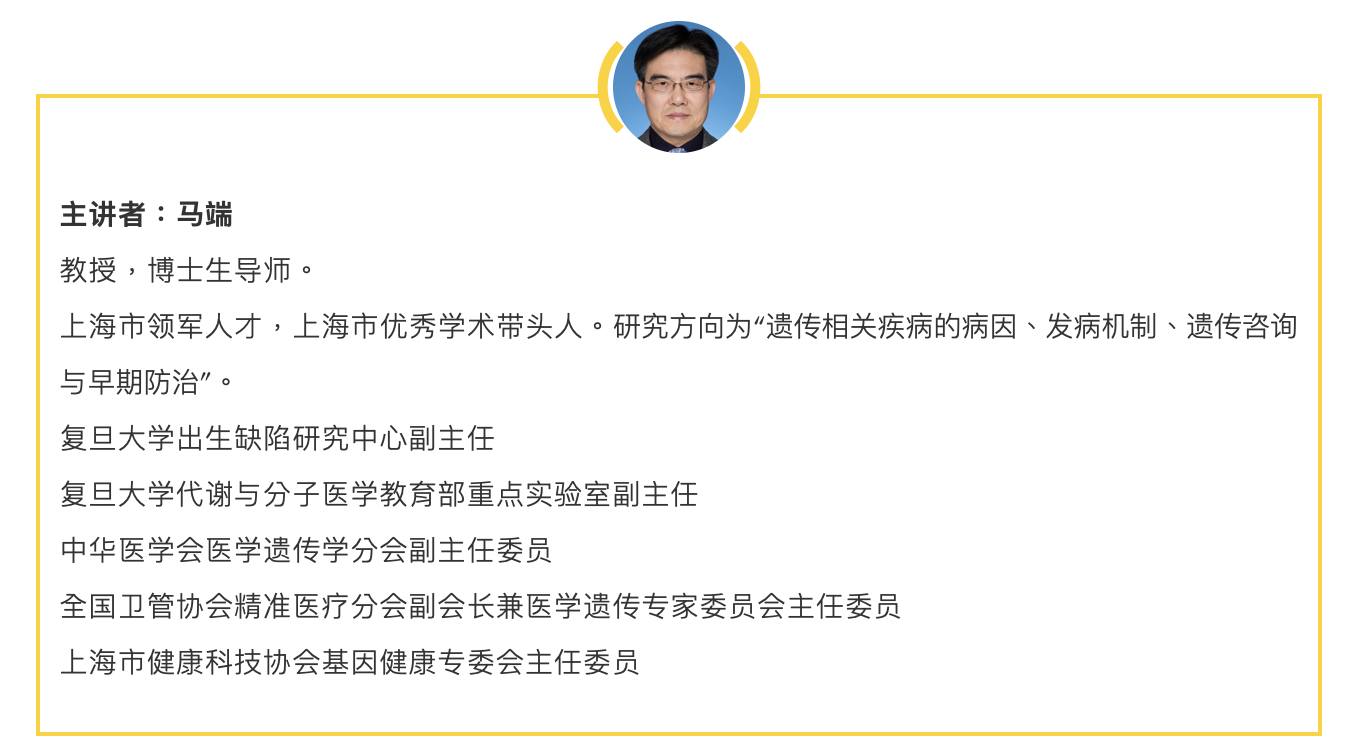 主讲者：马端

教授，博士生导师。

上海市领军人才，上海市优秀学术带头人。研究方向为“遗传相关疾病的病因、发病机制、遗传咨询与早期防治”。

复旦大学出生缺陷研究中心副主任

复旦大学代谢与分子医学教育部重点实验室副主任

中华医学会医学遗传学分会副主任委员

全国卫管协会精准医疗分会副会长兼医学遗传专家委员会主任委员

上海市健康科技协会基因健康专委会主任委员